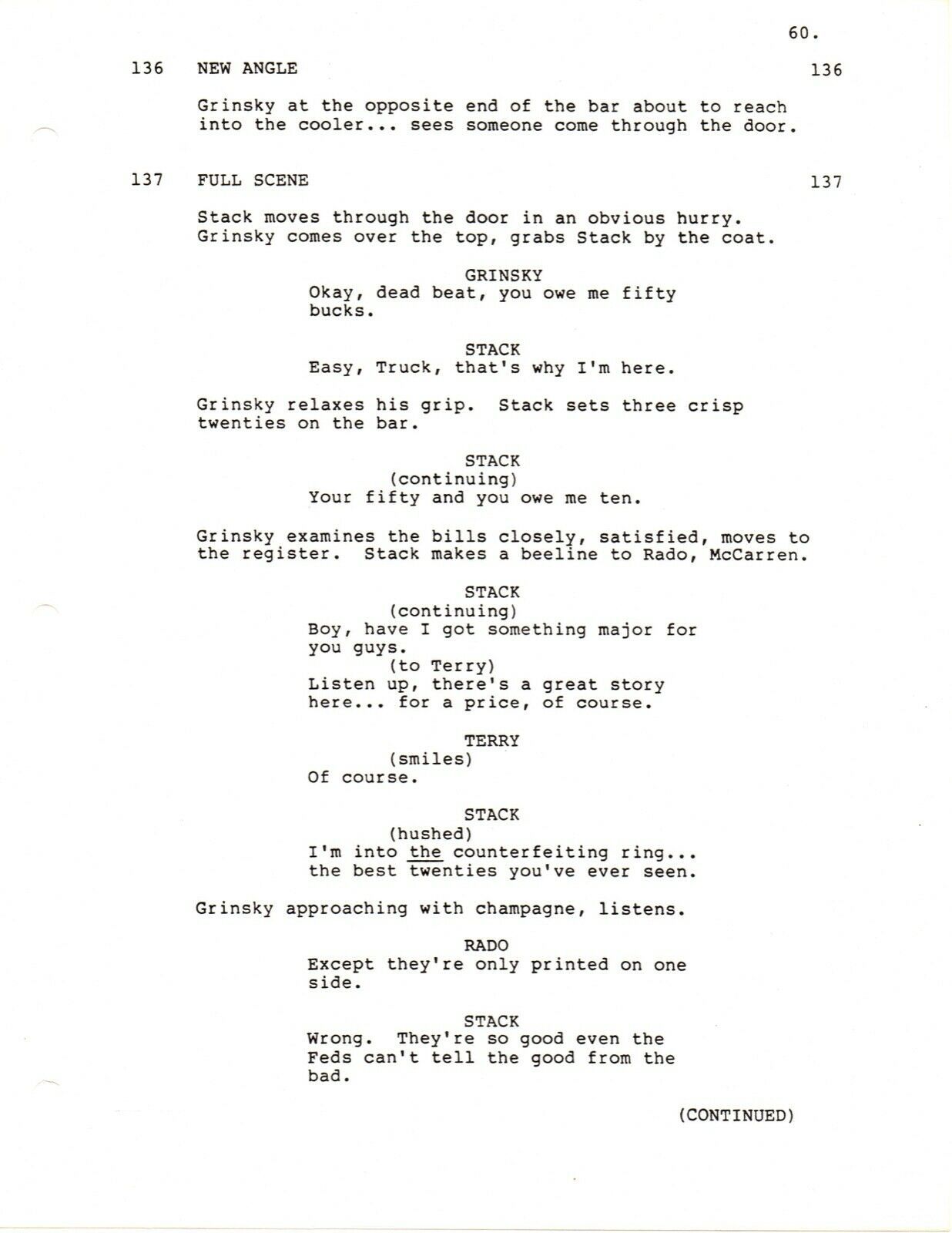 60.

136 NEW ANGLE 136

Grinsky at the opposite end of the bar about to reach into the cooler... sees someone come through the door.

137 FULL SCENE 137

Stack moves through the door in an obvious hurry. Grinsky comes over the top, grabs Stack by the coat.

GRINSKY
Okay, dead beat, you owe me fifty bucks.

STACK
Easy, Truck, that's why I'm here.

Grinsky relaxes his grip. Stack sets three crisp twenties on the bar.

STACK
(continuing)
Your fifty and you owe me ten.

Grinsky examines the bills closely, satisfied, moves to the register. Stack makes a beeline to Rado, McCarren.

STACK
(continuing)
Boy, have I got something major for you guys.
(to Terry)
Listen up, there's a great story here... for a price, of course.

TERRY
(smiles)
Of course.

STACK
(hushed)
I'm into the counterfeiting ring... the best twenties you've ever seen.

Grinsky approaching with champagne, listens.

RADO
Except they're only printed on one side.

STACK
Wrong. They're so good even the Feds can't tell the good from the bad.

(CONTINUED)